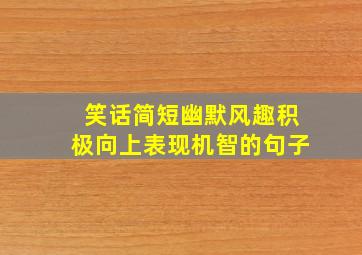 笑话简短幽默风趣积极向上表现机智的句子